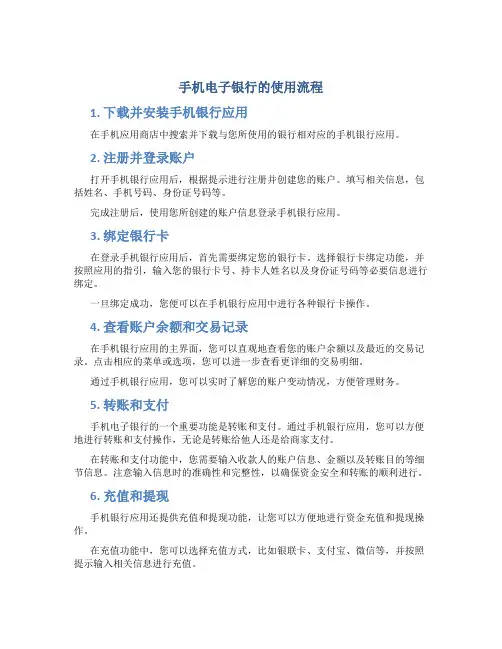 手机电子银行的使用流程

1. 下载并安装手机银行应用

在手机应用商店中搜索并下载与您所使用的银行相对应的手机银行应用。

2. 注册并登录账户

打开手机银行应用后，根据提示进行注册并创建您的账户。填写相关信息，包括姓名、手机号码、身份证号码等。

完成注册后，使用您所创建的账户信息登录手机银行应用。

3. 绑定银行卡

在登录手机银行应用后，首先需要绑定您的银行卡。选择银行卡绑定功能，并按照应用的指引，输入您的银行卡号、持卡人姓名以及身份证号码等必要信息进行绑定。

一旦绑定成功，您便可以在手机银行应用中进行各种银行卡操作。

4. 查看账户余额和交易记录

在手机银行应用的主界面，您可以直观地查看您的账户余额以及最近的交易记录。点击相应的菜单或选项，您可以进一步查看更详细的交易明细。

通过手机银行应用，您可以实时了解您的账户变动情况，方便管理财务。

5. 转账和支付

手机电子银行的一个重要功能是转账和支付。通过手机银行应用，您可以方便地进行转账和支付操作，无论是转账给他人还是给商家支付。

在转账和支付功能中，您需要输入收款人的账户信息、金额以及转账目的等细节信息。注意输入信息时的准确性和完整性，以确保资金安全和转账的顺利进行。

6. 充值和提现

手机银行应用还提供充值和提现功能，让您可以方便地进行资金充值和提现操作。

在充值功能中，您可以选择充值方式，比如银联卡、支付宝、微信等，并按照提示输入相关信息进行充值。